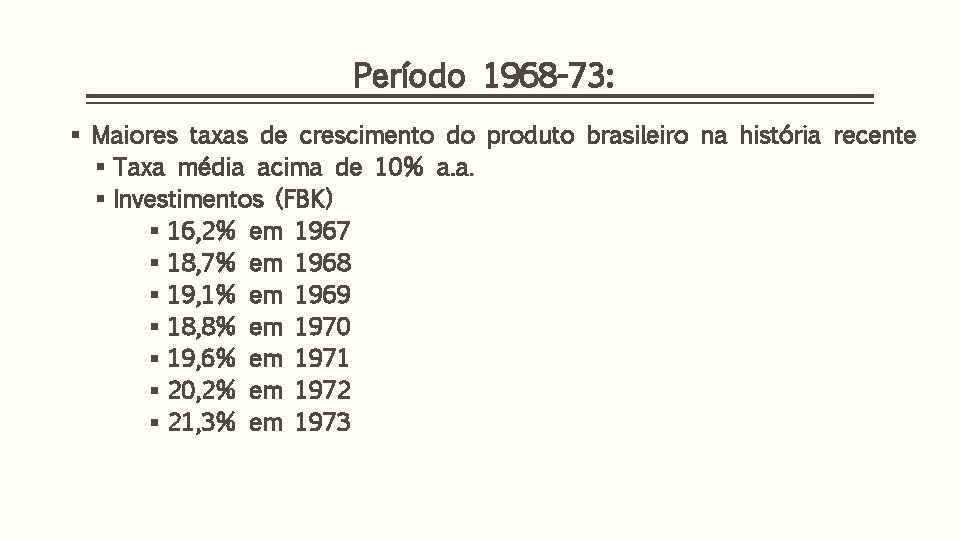 Período 1968-73:

• Maiores taxas de crescimento do produto brasileiro na história recente
• Taxa média acima de 10% a.a.
• Investimentos (FBK)
• 16,2% em 1967
• 18,7% em 1968
• 19,1% em 1969
• 18,8% em 1970
• 19,6% em 1971
• 20,2% em 1972
• 21,3% em 1973